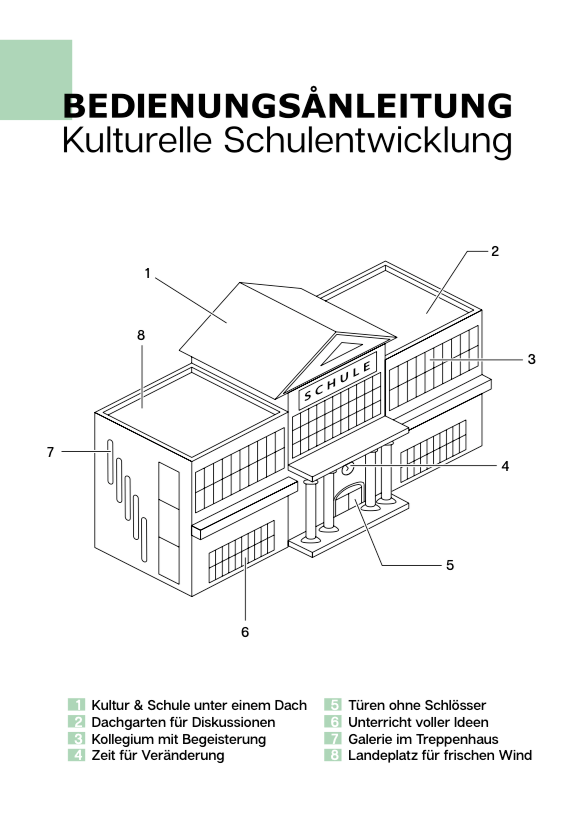 BEDIENUNGSÅNLEITUNG
Kulturelle Schulentwicklung

1
2
8
3
SCHULE
7
4
5
6

1 Kultur & Schule unter einem Dach
2 Dachgarten für Diskussionen
3 Kollegium mit Begeisterung
4 Zeit für Veränderung
5 Türen ohne Schlösser
6 Unterricht voller Ideen
7 Galerie im Treppenhaus
8 Landeplatz für frischen Wind